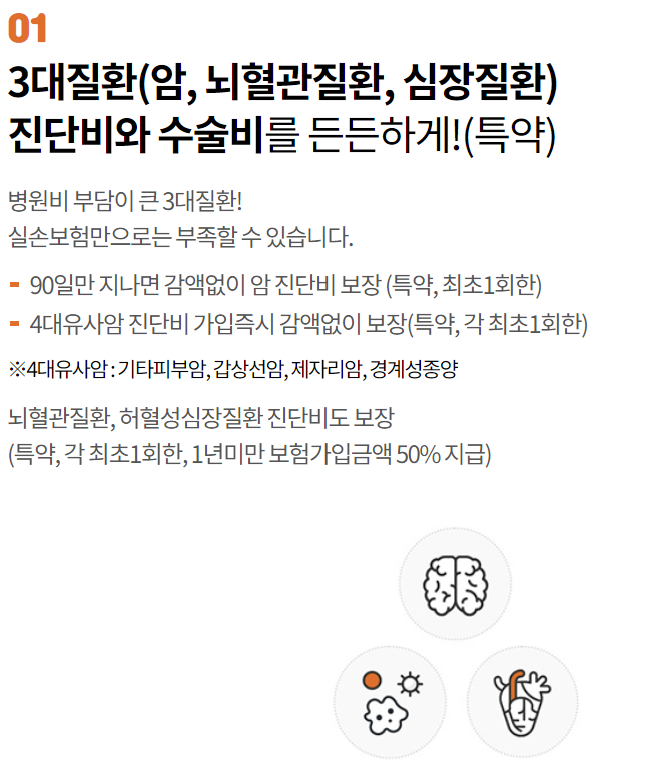 01

3대질환(암, 뇌혈관질환, 심장질환)
진단비와 수술비를 든든하게!(특약)

병원비 부담이 큰 3대질환!
실손보험만으로는 부족할 수 있습니다.

- 90일만 지나면 감액없이 암 진단비 보장 (특약, 최초1회한)
- 4대유사암 진단비 가입즉시 감액없이 보장(특약, 각 최초1회한)

※4대유사암 : 기타피부암, 갑상선암, 제자리암, 경계성종양

뇌혈관질환, 허혈성심장질환 진단비도 보장
(특약, 각 최초1회한, 1년미만 보험가입금액 50% 지급)